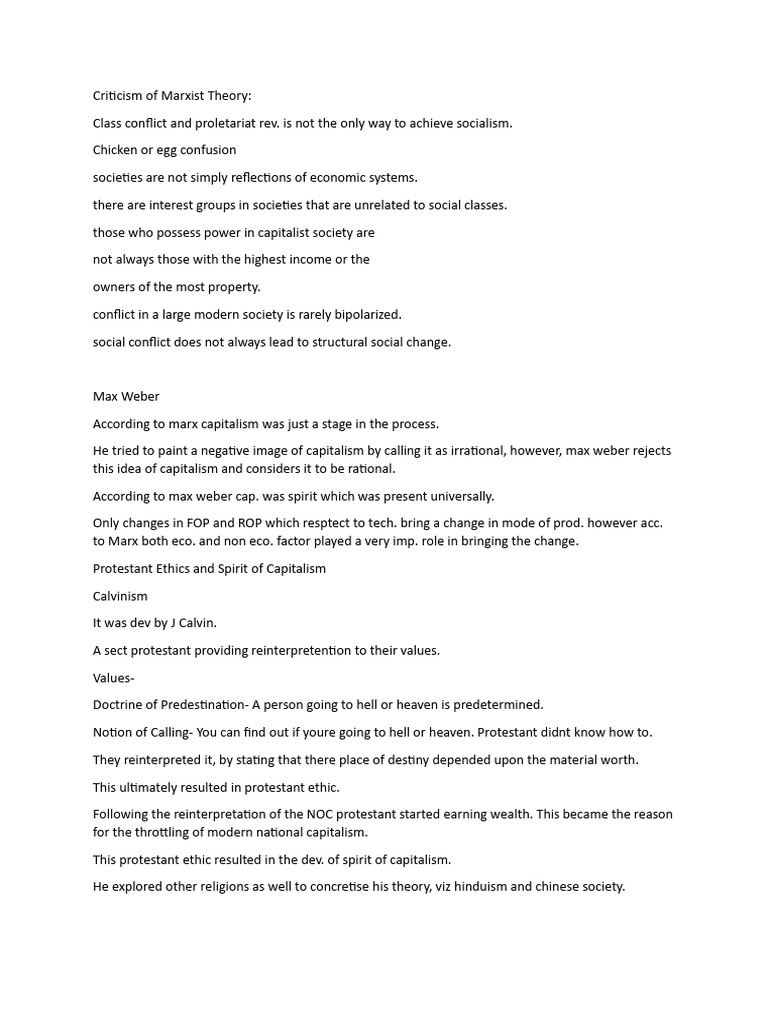 Criticism of Marxist Theory:

Class conflict and proletariat rev. is not the only way to achieve socialism.

Chicken or egg confusion

societies are not simply reflections of economic systems.

there are interest groups in societies that are unrelated to social classes.

those who possess power in capitalist society are

not always those with the highest income or the

owners of the most property.

conflict in a large modern society is rarely bipolarized.

social conflict does not always lead to structural social change.

Max Weber

According to marx capitalism was just a stage in the process.

He tried to paint a negative image of capitalism by calling it as irrational, however, max weber rejects this idea of capitalism and considers it to be rational.

According to max weber cap. was spirit which was present universally.

Only changes in FOP and ROP which resptect to tech. bring a change in mode of prod. however acc. to Marx both eco. and non eco. factor played a very imp. role in bringing the change.

Protestant Ethics and Spirit of Capitalism

Calvinism

It was dev by J Calvin.

A sect protestant providing reinterpretention to their values.

Values-

Doctrine of Predestination- A person going to hell or heaven is predetermined.

Notion of Calling- You can find out if youre going to hell or heaven. Protestant didnt know how to.

They reinterpreted it, by stating that there place of destiny depended upon the material worth.

This ultimately resulted in protestant ethic.

Following the reinterpretation of the NOC protestant started earning wealth. This became the reason for the throttling of modern national capitalism.

This protestant ethic resulted in the dev. of spirit of capitalism.

He explored other religions as well to concretise his theory, viz hinduism and chinese society.